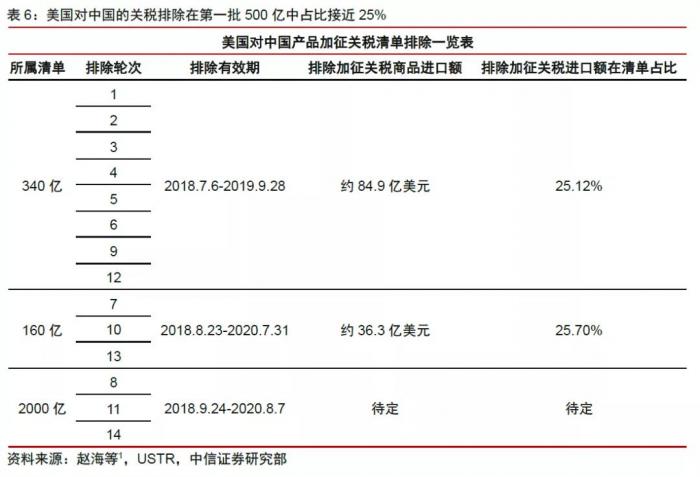 表6：美国对中国的关税排除在第一批500亿中占比接近25%

美国对中国产品加征关税清单排除一览表

| 所属清单 | 排除轮次 | 排除有效期 | 排除加征关税商品进口额 | 排除加征关税进口额在清单占比 |
|---|---|---|---|---|
| 340亿 | 1 | 2018.7.6-2019.9.28 | 约84.9亿美元 | 25.12% |
| | 2 | | | |
| | 3 | | | |
| | 4 | | | |
| | 5 | | | |
| | 6 | | | |
| | 9 | | | |
| | 12 | | | |
| 160亿 | 7 | 2018.8.23-2020.7.31 | 约36.3亿美元 | 25.70% |
| | 10 | | | |
| | 13 | | | |
| 2000亿 | 8 | 2018.9.24-2020.8.7 | 待定 | 待定 |
| | 11 | | | |
| | 14 | | | |

资料来源：赵海等$^{1}$，USTR，中信证券研究部